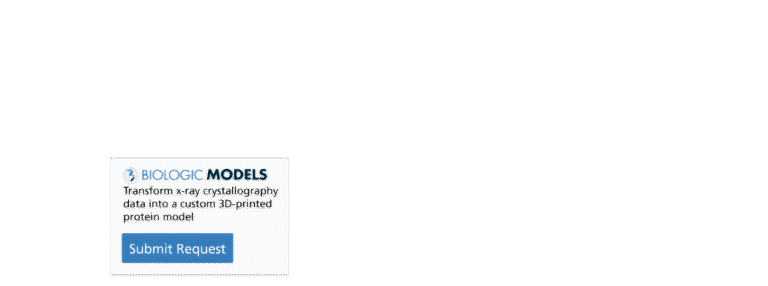 BIOLOGIC MODELS
Transform x-ray crystallography data into a custom 3D-printed protein model

Submit Request